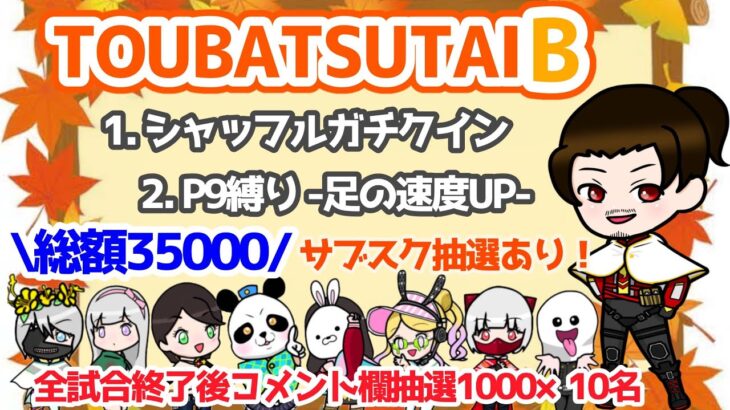 TOUBATSUTAI B

1. シャッフルガチクイン

2. P9縛り -足の速度UP-

\総額35000/ サブスク抽選あり！

全試合終了後コメント欄抽選1000× 10名